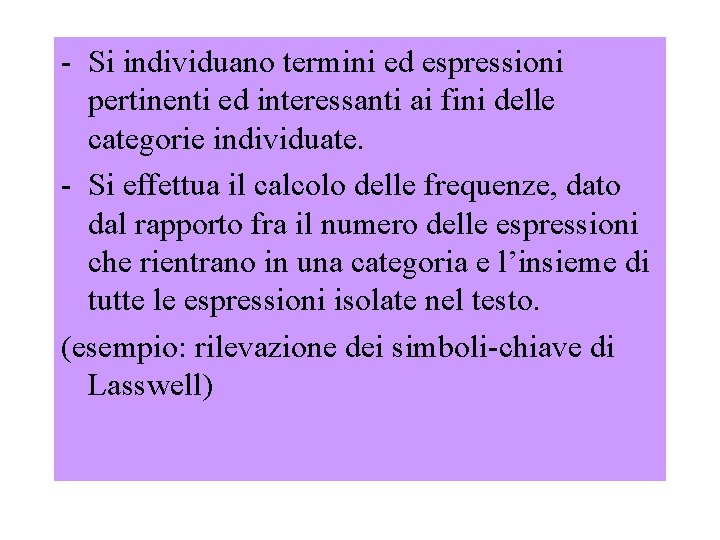 - Si individuano termini ed espressioni pertinenti ed interessanti ai fini delle categorie individuate.

- Si effettua il calcolo delle frequenze, dato dal rapporto fra il numero delle espressioni che rientrano in una categoria e l’insieme di tutte le espressioni isolate nel testo.

(esempio: rilevazione dei simboli-chiave di Lasswell)